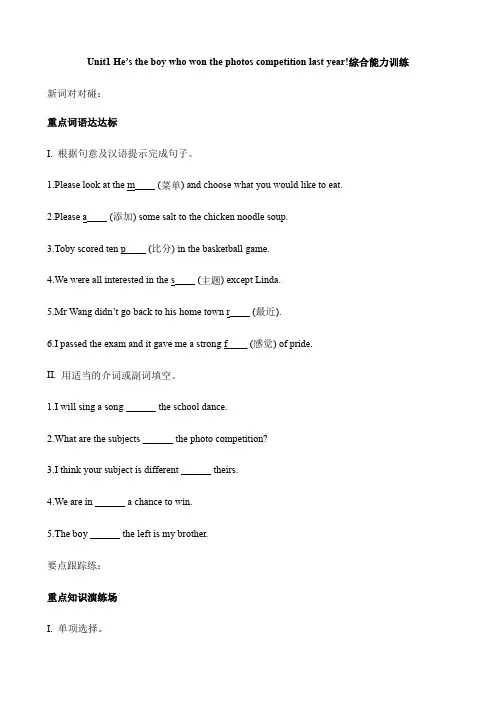 Unit1 He's the boy who won the photos competition last year!综合能力训练

新词对对碰：

重点词语达达标

I. 根据句意及汉语提示完成句子。

1.Please look at the m____ (菜单) and choose what you would like to eat.

2.Please a____ (添加) some salt to the chicken noodle soup.

3.Toby scored ten p____ (比分) in the basketball game.

4.We were all interested in the s____ (主题) except Linda.

5.Mr Wang didn't go back to his home town r____ (最近).

6.I passed the exam and it gave me a strong f____ (感觉) of pride.

II. 用适当的介词或副词填空。

1.I will sing a song ______ the school dance.

2.What are the subjects ______ the photo competition?

3.I think your subject is different ______ theirs.

4.We are in ______ a chance to win.

5.The boy ______ the left is my brother.

要点跟踪练：

重点知识演练场

I. 单项选择。